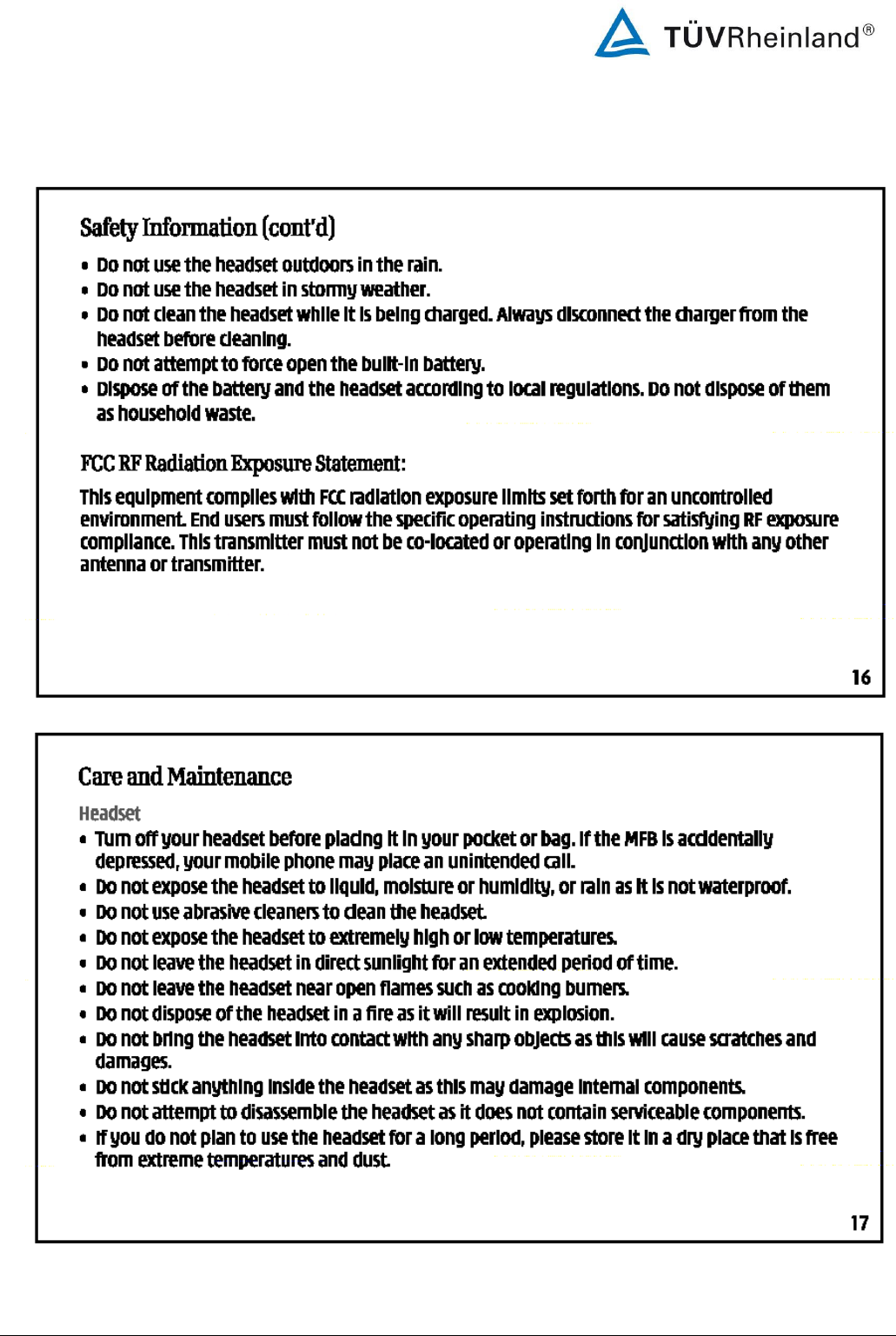 TÜVRheinland®

Safety Information (cont'd)

• Do not use the headset outdoors in the rain.
• Do not use the headset in stormy weather.
• Do not clean the headset while it is being charged. Always disconnect the charger from the headset before cleaning.
• Do not attempt to force open the built-in battery.
• Dispose of the battery and the headset according to local regulations. Do not dispose of them as household waste.

FCC RF Radiation Exposure Statement:

This equipment complies with FCC radiation exposure limits set forth for an uncontrolled environment. End users must follow the specific operating instructions for satisfying RF exposure compliance. This transmitter must not be co-located or operating in conjunction with any other antenna or transmitter.

16

Care and Maintenance

Headset

• Turn off your headset before placing it in your pocket or bag. If the MFB is accidentally depressed, your mobile phone may place an unintended call.
• Do not expose the headset to liquid, moisture or humidity, or rain as it is not waterproof.
• Do not use abrasive cleaners to clean the headset.
• Do not expose the headset to extremely high or low temperatures.
• Do not leave the headset in direct sunlight for an extended period of time.
• Do not leave the headset near open flames such as cooking burners.
• Do not dispose of the headset in a fire as it will result in explosion.
• Do not bring the headset into contact with any sharp objects as this will cause scratches and damages.
• Do not stick anything inside the headset as this may damage internal components.
• Do not attempt to disassemble the headset as it does not contain serviceable components.
• If you do not plan to use the headset for a long period, please store it in a dry place that is free from extreme temperatures and dust.

17